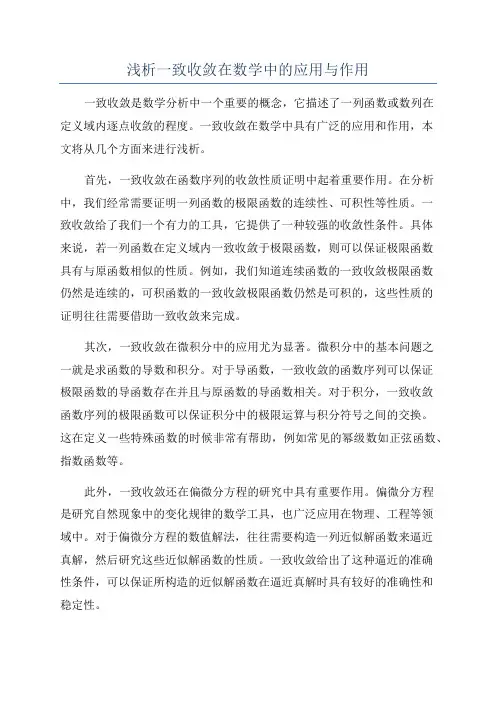 浅析一致收敛在数学中的应用与作用

一致收敛是数学分析中一个重要的概念，它描述了一列函数或数列在定义域内逐点收敛的程度。一致收敛在数学中具有广泛的应用和作用，本文将从几个方面来进行浅析。

首先，一致收敛在函数序列的收敛性质证明中起着重要作用。在分析中，我们经常需要证明一列函数的极限函数的连续性、可积性等性质。一致收敛给了我们一个有力的工具，它提供了一种较强的收敛性条件。具体来说，若一列函数在定义域内一致收敛于极限函数，则可以保证极限函数具有与原函数相似的性质。例如，我们知道连续函数的一致收敛极限函数仍然是连续的，可积函数的一致收敛极限函数仍然是可积的，这些性质的证明往往需要借助一致收敛来完成。

其次，一致收敛在微积分中的应用尤为显著。微积分中的基本问题之一就是求函数的导数和积分。对于导函数，一致收敛的函数序列可以保证极限函数的导函数存在并且与原函数的导函数相关。对于积分，一致收敛函数序列的极限函数可以保证积分中的极限运算与积分符号之间的交换。这在定义一些特殊函数的时候非常有帮助，例如常见的幂级数如正弦函数、指数函数等。

此外，一致收敛还在偏微分方程的研究中具有重要作用。偏微分方程是研究自然现象中的变化规律的数学工具，也广泛应用在物理、工程等领域中。对于偏微分方程的数值解法，往往需要构造一列近似解函数来逼近真解，然后研究这些近似解函数的性质。一致收敛给出了这种逼近的准确性条件，可以保证所构造的近似解函数在逼近真解时具有较好的准确性和稳定性。